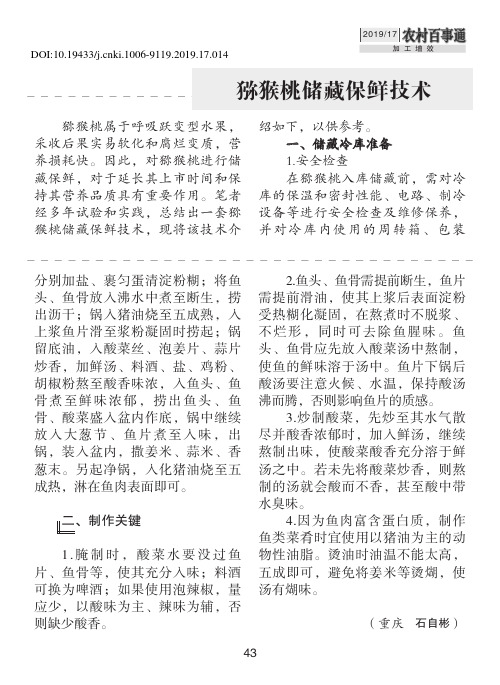 2019/17 农村百事通
加工增效

DOI:10.19433/j.cnki.1006-9119.2019.17.014

猕猴桃储藏保鲜技术

猕猴桃属于呼吸跃变型水果，采收后果实易软化和腐烂变质，营养损耗快。因此，对猕猴桃进行储藏保鲜，对于延长其上市时间和保持其营养品质具有重要作用。笔者经多年试验和实践，总结出一套猕猴桃储藏保鲜技术，现将该技术介绍如下，以供参考。

一、储藏冷库准备

1.安全检查

在猕猴桃入库储藏前，需对冷库的保温和密封性能、电路、制冷设备等进行安全检查及维修保养，并对冷库内使用的周转箱、包装

分别加盐、裹匀蛋清淀粉糊；将鱼头、鱼骨放入沸水中煮至断生，捞出沥干；锅入猪油烧至五成熟，入上浆鱼片滑至浆粉凝固时捞起；锅留底油，入酸菜丝、泡姜片、蒜片炒香，加鲜汤、料酒、盐、鸡粉、胡椒粉熬至酸香味浓，入鱼头、鱼骨煮至鲜味浓郁，捞出鱼头、鱼骨、酸菜盛入盆内作底，锅中继续放入大葱节、鱼片煮至入味，出锅，装入盆内，撒姜米、蒜米、香葱末。另起净锅，入化猪油烧至五成热，淋在鱼肉表面即可。

二、制作关键

1.腌制时，酸菜水要没过鱼片、鱼骨等，使其充分入味；料酒可换为啤酒；如果使用泡辣椒，量应少，以酸味为主、辣味为辅，否则缺少酸香。

2.鱼头、鱼骨需提前断生，鱼片需提前滑油，使其上浆后表面淀粉受热糊化凝固，在熬煮时不脱浆、不烂形，同时可去除鱼腥味。鱼头、鱼骨应先放入酸菜汤中熬制，使鱼的鲜味溶于汤中。鱼片下锅后酸汤要注意火候、水温，保持酸汤沸而腾，否则影响鱼片的质感。

3.炒制酸菜，先炒至其水气散尽并酸香浓郁时，加入鲜汤，继续熬制出味，使酸菜酸香充分溶于鲜汤之中。若未先将酸菜炒香，则熬制的汤就会酸而不香，甚至酸中带水臭味。

4.因为鱼肉富含蛋白质，制作鱼类菜肴时宜使用以猪油为主的动物性油脂。烫油时油温不能太高，五成即可，避免将姜米等烫煳，使汤有煳味。

（重庆 石自彬）

43